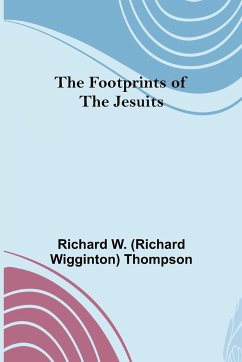 The Footprints of
The Jesuits

Richard W. (Richard
Wigginton) Thompson